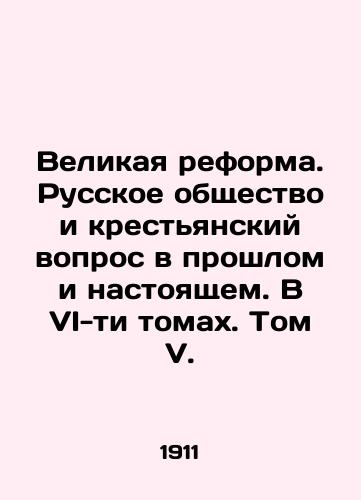 Великая реформа. Русское общество и крестьянский вопрос в прошлом и настоящем. В VI-ти томах. Том V.

1911